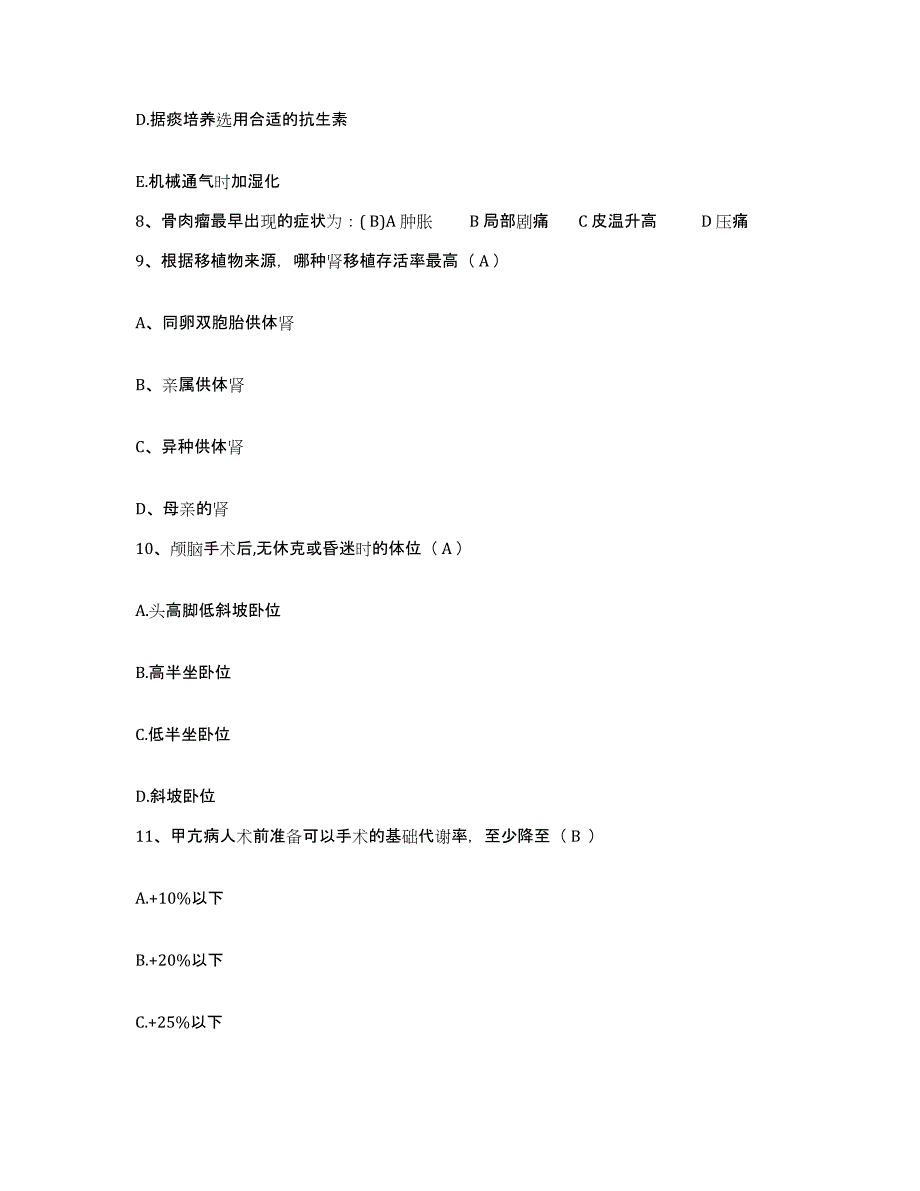 D.据痰培养选用合适的抗生素

E.机械通气时加湿化

8、骨肉瘤最早出现的症状为：( B)A 肿胀　　B 局部剧痛　　C 皮温升高　　D 压痛

9、根据移植物来源，哪种肾移植存活率最高（ A ）

A、同卵双胞胎供体肾

B、亲属供体肾

C、异种供体肾

D、母亲的肾

10、颅脑手术后,无休克或昏迷时的体位（ A ）

A.头高脚低斜坡卧位

B.高半坐卧位

C.低半坐卧位

D.斜坡卧位

11、甲亢病人术前准备可以手术的基础代谢率，至少降至（ B ）

A.+10%以下

B.+20%以下

C.+25%以下